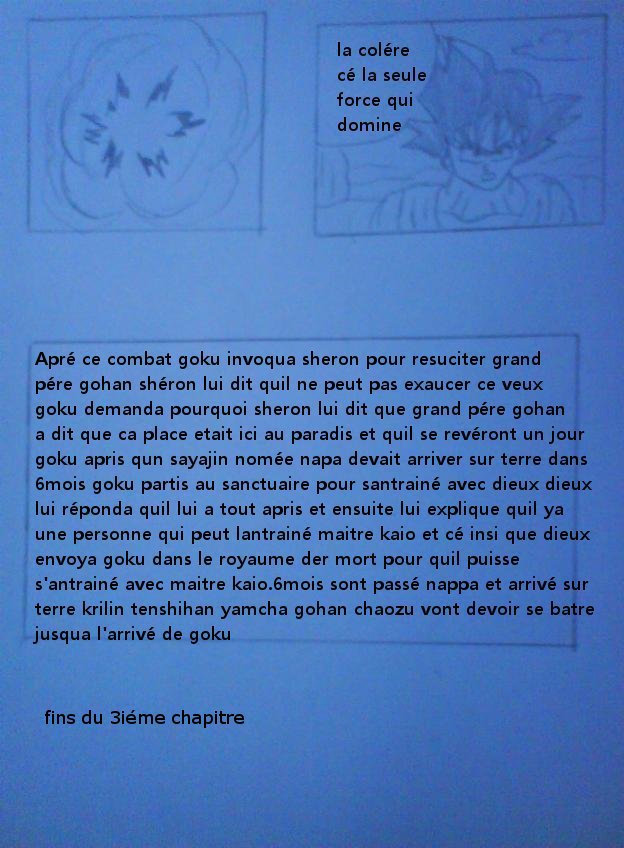 la colére
cé la seule
force qui
domine

Apré ce combat goku invoqua sheron pour resuciter grand pére gohan shéron lui dit quil ne peut pas exaucer ce veux goku demanda pourquoi sheron lui dit que grand pére gohan a dit que ca place etait ici au paradis et quil se revéront un jour goku apris qun sayajin nomée napa devait arriver sur terre dans 6mois goku partis au sanctuaire pour santrainé avec dieux dieux lui réponda quil lui a tout apris et ensuite lui explique quil ya une personne qui peut lantrainé maitre kaio et cé insi que dieux envoya goku dans le royaume der mort pour quil puisse s'antrainé avec maitre kaio.6mois sont passé nappa et arrivé sur terre krilin tenshihan yamcha gohan chaozu vont devoir se batre jusqua l'arrivé de goku

fins du 3iéme chapitre